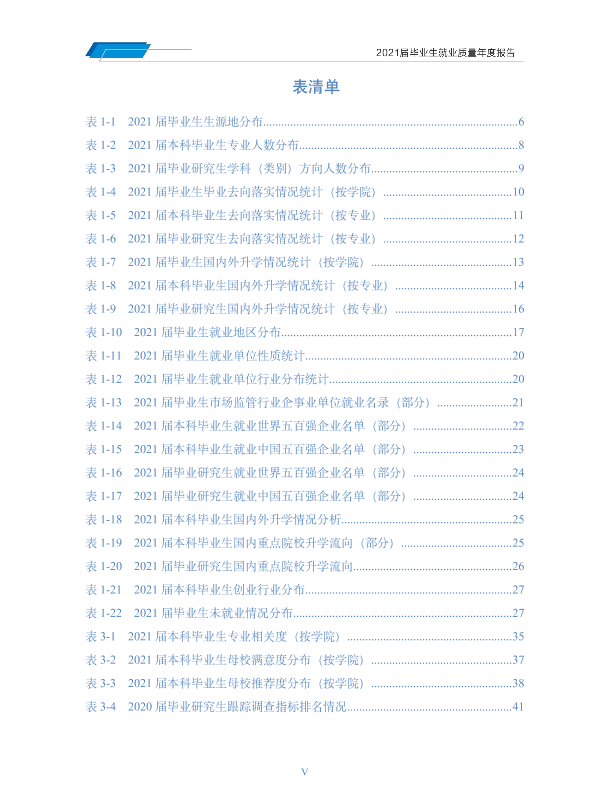 2021届毕业生就业质量年度报告

表清单

表1-1 2021届毕业生生源地分布 6
表1-2 2021届本科毕业生专业人数分布 8
表1-3 2021届毕业研究生学科（类别）方向人数分布 9
表1-4 2021届毕业生毕业去向落实情况统计（按学院） 10
表1-5 2021届本科毕业生去向落实情况统计（按专业） 11
表1-6 2021届毕业研究生去向落实情况统计（按专业） 12
表1-7 2021届毕业生国内外升学情况统计（按学院） 13
表1-8 2021届本科毕业生国内外升学情况统计（按专业） 14
表1-9 2021届毕业研究生国内外升学情况统计（按专业） 16
表1-10 2021届毕业生就业地区分布 17
表1-11 2021届毕业生就业单位性质统计 20
表1-12 2021届毕业生就业单位行业分布统计 20
表1-13 2021届毕业生市场监管行业企事业单位就业名录（部分） 21
表1-14 2021届本科毕业生就业世界五百强企业名单（部分） 22
表1-15 2021届本科毕业生就业中国五百强企业名单（部分） 23
表1-16 2021届毕业研究生就业世界五百强企业名单（部分） 24
表1-17 2021届毕业研究生就业中国五百强企业名单（部分） 24
表1-18 2021届本科毕业生国内外升学情况分析 25
表1-19 2021届本科毕业生国内重点院校升学流向（部分） 25
表1-20 2021届毕业研究生国内重点院校升学流向 26
表1-21 2021届本科毕业生创业行业分布 27
表1-22 2021届毕业生未就业情况分布 27
表3-1 2021届本科毕业生专业相关度（按学院） 35
表3-2 2021届本科毕业生母校满意度分布（按学院） 37
表3-3 2021届本科毕业生母校推荐度分布（按学院） 38
表3-4 2020届毕业研究生跟踪调查指标排名情况 41

V